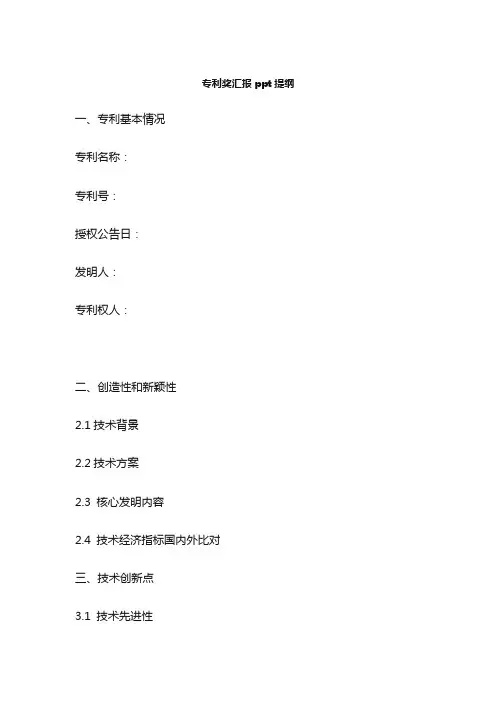 专利奖汇报 ppt 提纲

一、专利基本情况

专利名称：

专利号：

授权公告日：

发明人：

专利权人：

二、创造性和新颖性

2.1 技术背景

2.2 技术方案

2.3 核心发明内容

2.4 技术经济指标国内外比对

三、技术创新点

3.1 技术先进性